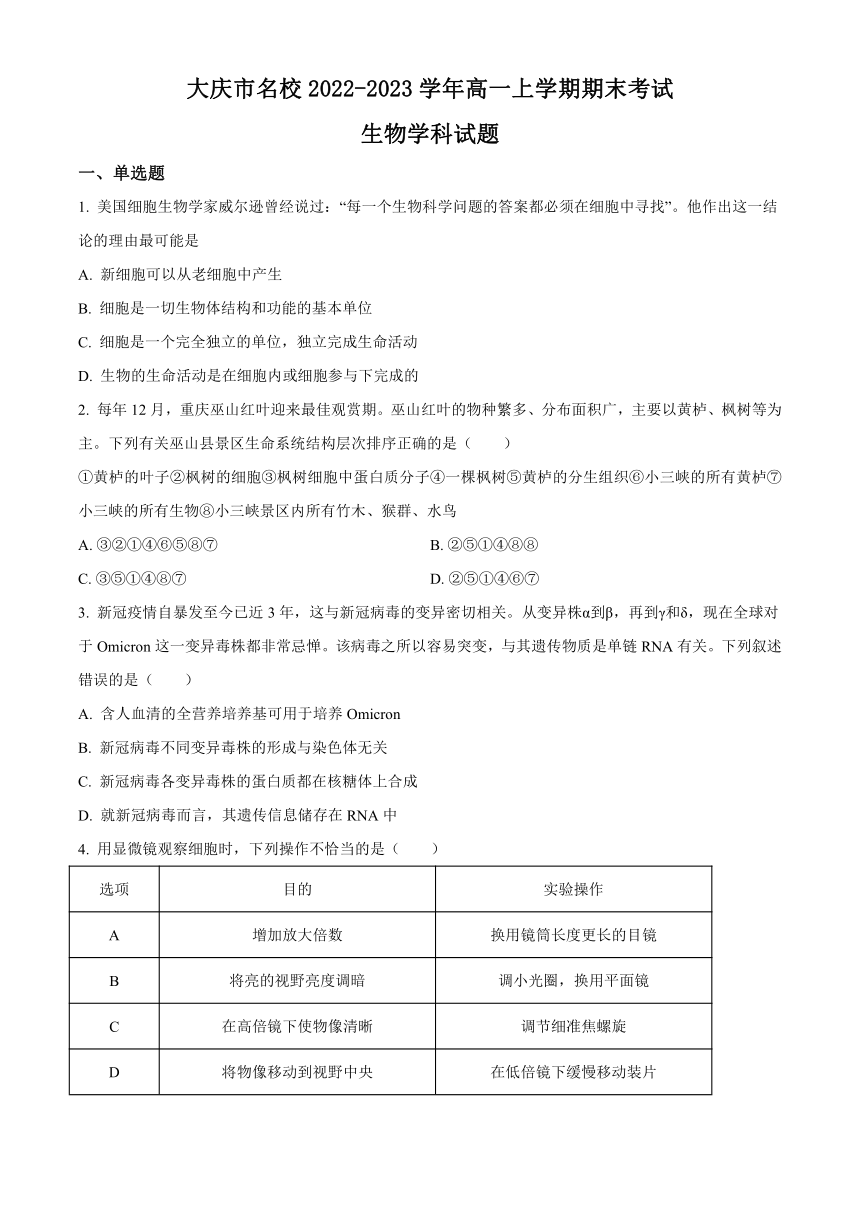 大庆市名校 2022-2023 学年高一上学期期末考试

生物学科试题

一、单选题

1. 美国细胞生物学家威尔逊曾经说过："每一个生物科学问题的答案都必须在细胞中寻找"。他作出这一结论的理由最可能是

A. 新细胞可以从老细胞中产生

B. 细胞是一切生物体结构和功能的基本单位

C. 细胞是一个完全独立的单位，独立完成生命活动

D. 生物的生命活动是在细胞内或细胞参与下完成的

2. 每年 12 月，重庆巫山红叶迎来最佳观赏期。巫山红叶的物种繁多、分布面积广，主要以黄栌、枫树等为主。下列有关巫山县景区生命系统结构层次排序正确的是（　　）

①黄栌的叶子②枫树的细胞③枫树细胞中蛋白质分子④一棵枫树⑤黄栌的分生组织⑥小三峡的所有黄栌⑦小三峡的所有生物⑧小三峡景区内所有竹木、猴群、水鸟

A. ③②①④⑥⑤⑧⑦

B. ②⑤①④⑧⑧

C. ③⑤①④⑧⑦

D. ②⑤①④⑥⑦

3. 新冠疫情自暴发至今已近 3 年，这与新冠病毒的变异密切相关。从变异株α到β，再到γ和δ，现在全球对于 Omicron 这一变异毒株都非常忌惮。该病毒之所以容易突变，与其遗传物质是单链 RNA 有关。下列叙述错误的是（　　）

A. 含人血清的全营养培养基可用于培养 Omicron

B. 新冠病毒不同变异毒株的形成与染色体无关

C. 新冠病毒各变异毒株的蛋白质都在核糖体上合成

D. 就新冠病毒而言，其遗传信息储存在 RNA 中

4. 用显微镜观察细胞时，下列操作不恰当的是（　　）

| 选项 | 目的 | 实验操作 |
|---|---|---|
| A | 增加放大倍数 | 换用镜筒长度更长的目镜 |
| B | 将亮的视野亮度调暗 | 调小光圈，换用平面镜 |
| C | 在高倍镜下使物像清晰 | 调节细准焦螺旋 |
| D | 将物像移动到视野中央 | 在低倍镜下缓慢移动装片 |